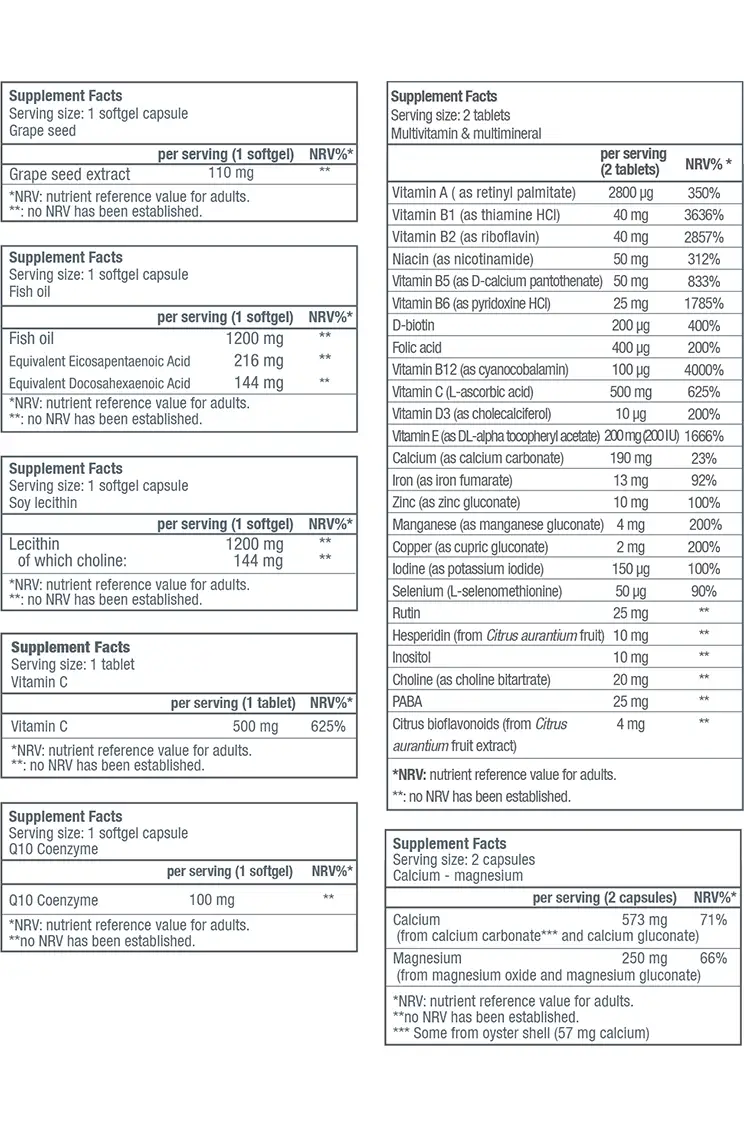 Supplement Facts
Serving size: 1 softgel capsule
Grape seed

| | per serving (1 softgel) | NRV%* |
|---|---|---|
| Grape seed extract | 110 mg | ** |

*NRV: nutrient reference value for adults.
**: no NRV has been established.

Supplement Facts
Serving size: 1 softgel capsule
Fish oil

| | per serving (1 softgel) | NRV%* |
|---|---|---|
| Fish oil | 1200 mg | ** |
| Equivalent Eicosapentaenoic Acid | 216 mg | ** |
| Equivalent Docosahexaenoic Acid | 144 mg | ** |

*NRV: nutrient reference value for adults.
**: no NRV has been established.

Supplement Facts
Serving size: 1 softgel capsule
Soy lecithin

| | per serving (1 softgel) | NRV%* |
|---|---|---|
| Lecithin | 1200 mg | ** |
| of which choline: | 144 mg | ** |

*NRV: nutrient reference value for adults.
**: no NRV has been established.

Supplement Facts
Serving size: 1 tablet
Vitamin C

| | per serving (1 tablet) | NRV%* |
|---|---|---|
| Vitamin C | 500 mg | 625% |

*NRV: nutrient reference value for adults.
**: no NRV has been established.

Supplement Facts
Serving size: 1 softgel capsule
Q10 Coenzyme

| | per serving (1 softgel) | NRV%* |
|---|---|---|
| Q10 Coenzyme | 100 mg | ** |

*NRV: nutrient reference value for adults.
**no NRV has been established.

Supplement Facts
Serving size: 2 tablets
Multivitamin & multimineral

| | per serving (2 tablets) | NRV% * |
|---|---|---|
| Vitamin A ( as retinyl palmitate) | 2800 µg | 350% |
| Vitamin B1 (as thiamine HCl) | 40 mg | 3636% |
| Vitamin B2 (as riboflavin) | 40 mg | 2857% |
| Niacin (as nicotinamide) | 50 mg | 312% |
| Vitamin B5 (as D-calcium pantothenate) | 50 mg | 833% |
| Vitamin B6 (as pyridoxine HCl) | 25 mg | 1785% |
| D-biotin | 200 µg | 400% |
| Folic acid | 400 µg | 200% |
| Vitamin B12 (as cyanocobalamin) | 100 µg | 4000% |
| Vitamin C (L-ascorbic acid) | 500 mg | 625% |
| Vitamin D3 (as cholecalciferol) | 10 µg | 200% |
| Vitamin E (as DL-alpha tocopheryl acetate) | 200 mg (200 IU) | 1666% |
| Calcium (as calcium carbonate) | 190 mg | 23% |
| Iron (as iron fumarate) | 13 mg | 92% |
| Zinc (as zinc gluconate) | 10 mg | 100% |
| Manganese (as manganese gluconate) | 4 mg | 200% |
| Copper (as cupric gluconate) | 2 mg | 200% |
| Iodine (as potassium iodide) | 150 µg | 100% |
| Selenium (L-selenomethionine) | 50 µg | 90% |
| Rutin | 25 mg | ** |
| Hesperidin (from Citrus aurantium fruit) | 10 mg | ** |
| Inositol | 10 mg | ** |
| Choline (as choline bitartrate) | 20 mg | ** |
| PABA | 25 mg | ** |
| Citrus bioflavonoids (from Citrus aurantium fruit extract) | 4 mg | ** |

*NRV: nutrient reference value for adults.
**: no NRV has been established.

Supplement Facts
Serving size: 2 capsules
Calcium - magnesium

| | per serving (2 capsules) | NRV%* |
|---|---|---|
| Calcium (from calcium carbonate*** and calcium gluconate) | 573 mg | 71% |
| Magnesium (from magnesium oxide and magnesium gluconate) | 250 mg | 66% |

*NRV: nutrient reference value for adults.
**no NRV has been established.
*** Some from oyster shell (57 mg calcium)